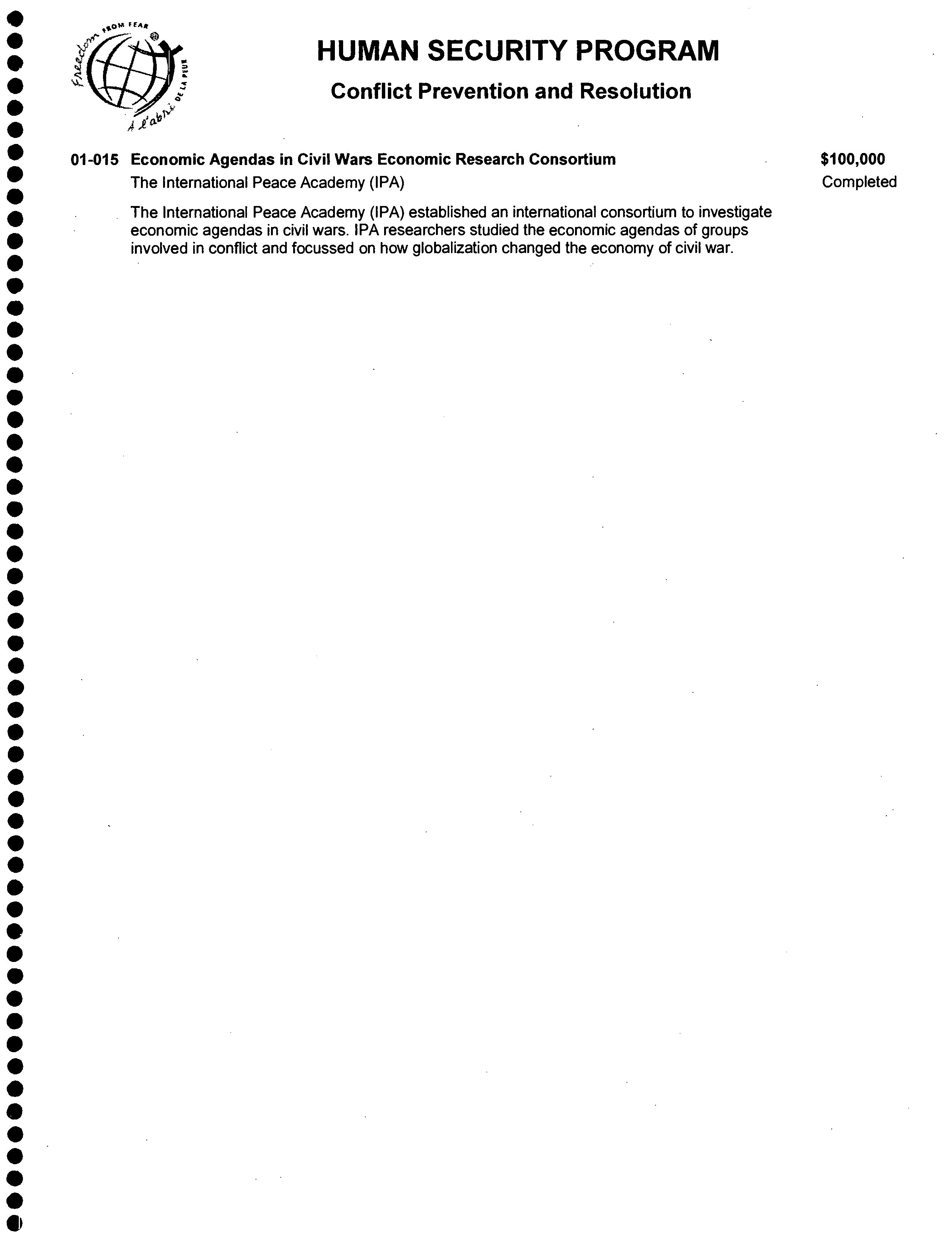 Freedom FROM FEAR
À l'abri DE LA PEUR

HUMAN SECURITY PROGRAM

Conflict Prevention and Resolution

01-015 Economic Agendas in Civil Wars Economic Research Consortium $100,000
The International Peace Academy (IPA) Completed

The International Peace Academy (IPA) established an international consortium to investigate economic agendas in civil wars. IPA researchers studied the economic agendas of groups involved in conflict and focussed on how globalization changed the economy of civil war.